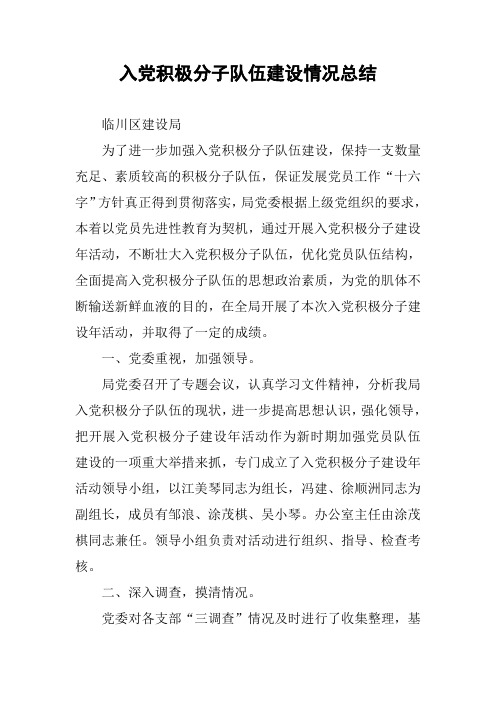 入党积极分子队伍建设情况总结

临川区建设局

为了进一步加强入党积极分子队伍建设，保持一支数量充足、素质较高的积极分子队伍，保证发展党员工作“十六字”方针真正得到贯彻落实，局党委根据上级党组织的要求，本着以党员先进性教育为契机，通过开展入党积极分子建设年活动，不断壮大入党积极分子队伍，优化党员队伍结构，全面提高入党积极分子队伍的思想政治素质，为党的肌体不断输送新鲜血液的目的，在全局开展了本次入党积极分子建设年活动，并取得了一定的成绩。

一、党委重视，加强领导。

局党委召开了专题会议，认真学习文件精神，分析我局入党积极分子队伍的现状，进一步提高思想认识，强化领导，把开展入党积极分子建设年活动作为新时期加强党员队伍建设的一项重大举措来抓，专门成立了入党积极分子建设年活动领导小组，以江美琴同志为组长，冯建、徐顺洲同志为副组长，成员有邹浪、涂茂棋、吴小琴。办公室主任由涂茂棋同志兼任。领导小组负责对活动进行组织、指导、检查考核。

二、深入调查，摸清情况。

党委对各支部“三调查”情况及时进行了收集整理，基